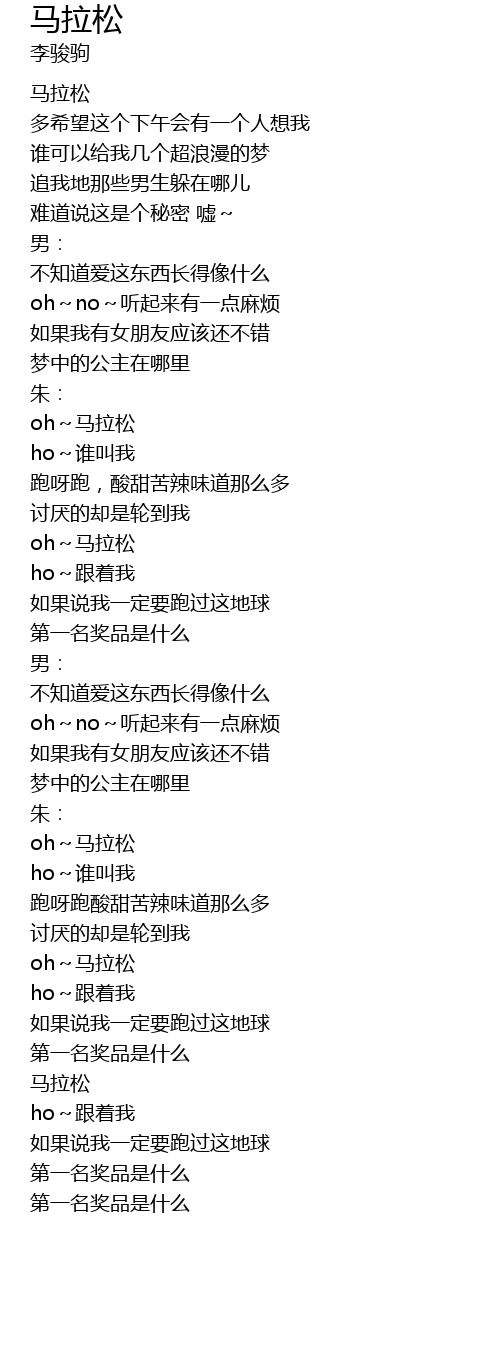 马拉松
李骏驹

马拉松
多希望这个下午会有一个人想我
谁可以给我几个超浪漫的梦
追我地那些男生躲在哪儿
难道说这是个秘密 嘘~
男：
不知道爱这东西长得像什么
oh~no~听起来有一点麻烦
如果我有女朋友应该还不错
梦中的公主在哪里
朱：
oh~马拉松
ho~谁叫我
跑呀跑，酸甜苦辣味道那么多
讨厌的却是轮到我
oh~马拉松
ho~跟着我
如果说我一定要跑过这地球
第一名奖品是什么
男：
不知道爱这东西长得像什么
oh~no~听起来有一点麻烦
如果我有女朋友应该还不错
梦中的公主在哪里
朱：
oh~马拉松
ho~谁叫我
跑呀跑酸甜苦辣味道那么多
讨厌的却是轮到我
oh~马拉松
ho~跟着我
如果说我一定要跑过这地球
第一名奖品是什么
马拉松
ho~跟着我
如果说我一定要跑过这地球
第一名奖品是什么
第一名奖品是什么